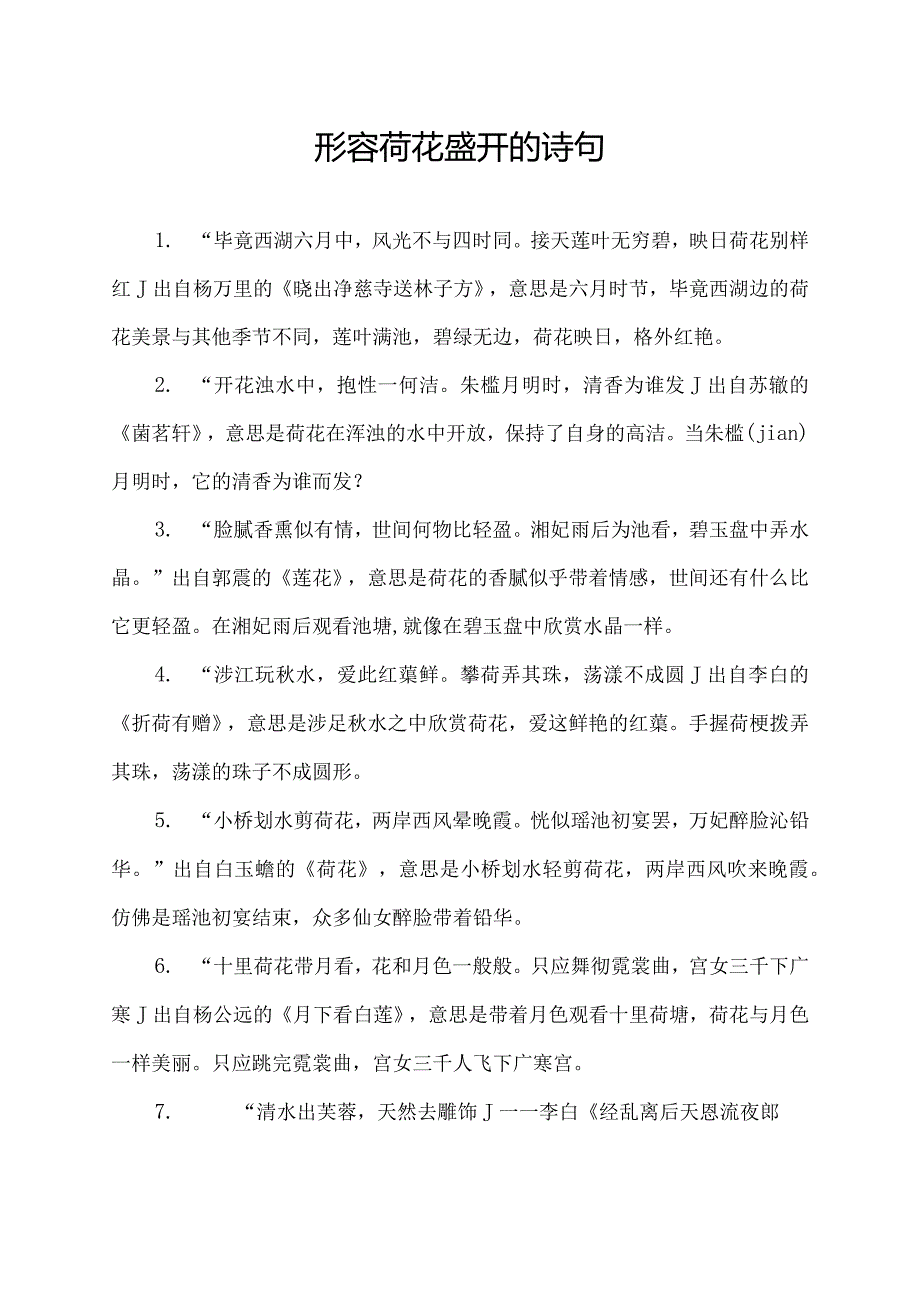 形容荷花盛开的诗句

1. “毕竟西湖六月中，风光不与四时同。接天莲叶无穷碧，映日荷花别样红J出自杨万里的《晓出净慈寺送林子方》，意思是六月时节，毕竟西湖边的荷花美景与其他季节不同，莲叶满池，碧绿无边，荷花映日，格外红艳。

2. “开花浊水中，抱性一何洁。朱槛月明时，清香为谁发J出自苏辙的《菌茗轩》，意思是荷花在浑浊的水中开放，保持了自身的高洁。当朱槛(jian)月明时，它的清香为谁而发？

3. “脸腻香熏似有情，世间何物比轻盈。湘妃雨后为池看，碧玉盘中弄水晶。”出自郭震的《莲花》，意思是荷花的香腻似乎带着情感，世间还有什么比它更轻盈。在湘妃雨后观看池塘，就像在碧玉盘中欣赏水晶一样。

4. “涉江玩秋水，爱此红蕖鲜。攀荷弄其珠，荡漾不成圆J出自李白的《折荷有赠》，意思是涉足秋水之中欣赏荷花，爱这鲜艳的红蕖。手握荷梗拨弄其珠，荡漾的珠子不成圆形。

5. “小桥划水剪荷花，两岸西风晕晚霞。恍似瑶池初宴罢，万妃醉脸沁铅华。”出自白玉蟾的《荷花》，意思是小桥划水轻剪荷花，两岸西风吹来晚霞。仿佛是瑶池初宴结束，众多仙女醉脸带着铅华。

6. “十里荷花带月看，花和月色一般般。只应舞彻霓裳曲，宫女三千下广寒J出自杨公远的《月下看白莲》，意思是带着月色观看十里荷塘，荷花与月色一样美丽。只应跳完霓裳曲，宫女三千人飞下广寒宫。

7. “清水出芙蓉，天然去雕饰J一一李白《经乱离后天恩流夜郎